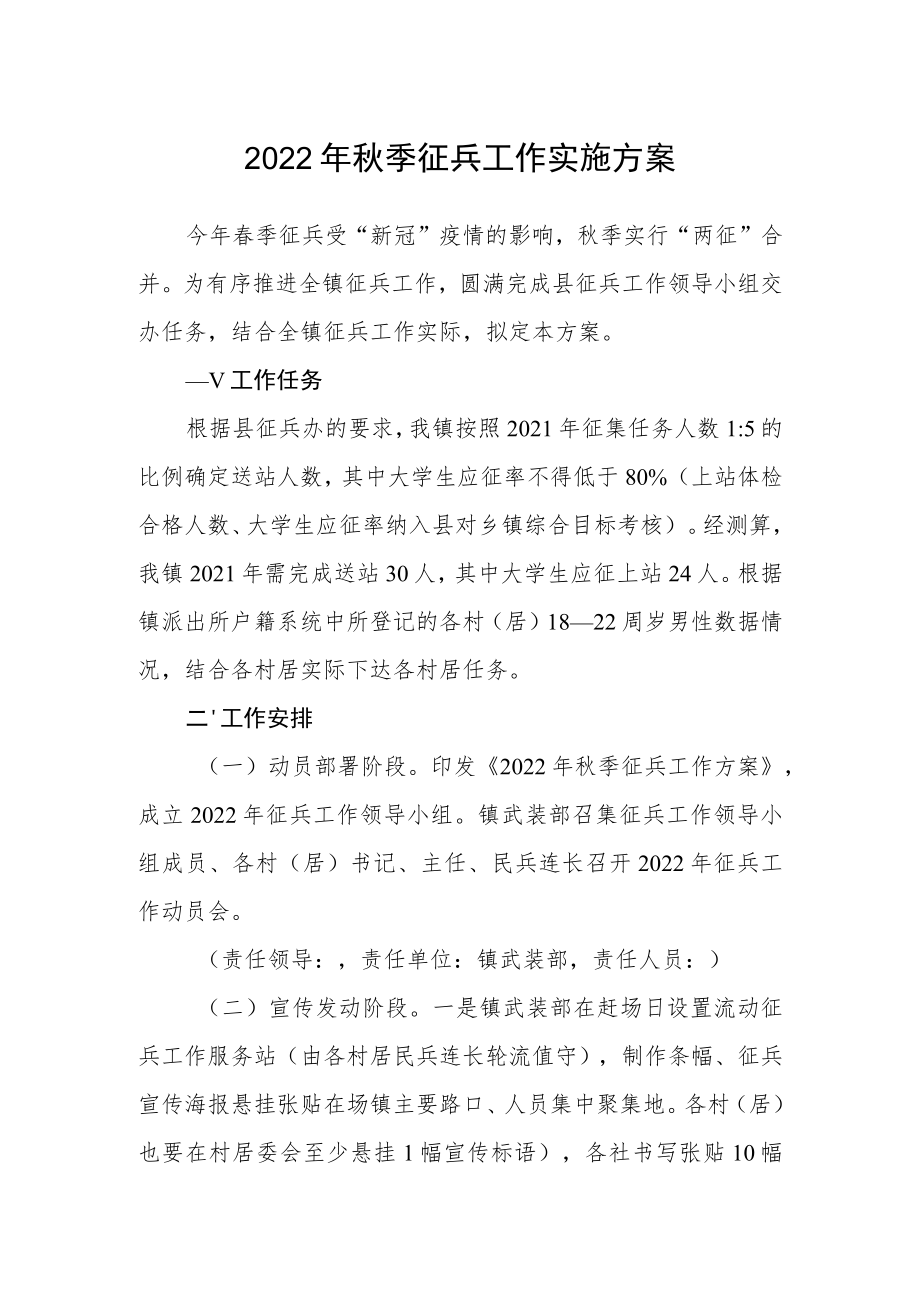 2022年秋季征兵工作实施方案

今年春季征兵受“新冠”疫情的影响，秋季实行“两征”合并。为有序推进全镇征兵工作，圆满完成县征兵工作领导小组交办任务，结合全镇征兵工作实际，拟定本方案。

—V工作任务

根据县征兵办的要求，我镇按照2021年征集任务人数1:5的比例确定送站人数，其中大学生应征率不得低于80%（上站体检合格人数、大学生应征率纳入县对乡镇综合目标考核）。经测算，我镇2021年需完成送站30人，其中大学生应征上站24人。根据镇派出所户籍系统中所登记的各村（居）18—22周岁男性数据情况，结合各村居实际下达各村居任务。

二'工作安排

（一）动员部署阶段。印发《2022年秋季征兵工作方案》，成立2022年征兵工作领导小组。镇武装部召集征兵工作领导小组成员、各村（居）书记、主任、民兵连长召开2022年征兵工作动员会。

（责任领导：，责任单位：镇武装部，责任人员：）

（二）宣传发动阶段。一是镇武装部在赶场日设置流动征兵工作服务站（由各村居民兵连长轮流值守），制作条幅、征兵宣传海报悬挂张贴在场镇主要路口、人员集中聚集地。各村（居）也要在村居委会至少悬挂1幅宣传标语），各社书写张贴10幅